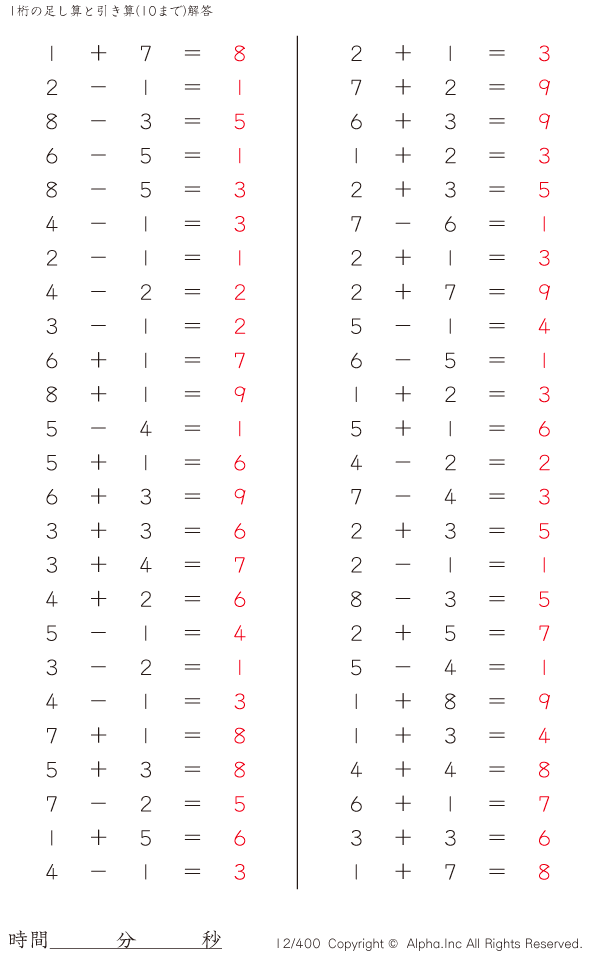 1桁の足し算と引き算(10まで)解答

$1 + 7 = 8$
$2 - 1 = 1$
$8 - 3 = 5$
$6 - 5 = 1$
$8 - 5 = 3$
$4 - 1 = 3$
$2 - 1 = 1$
$4 - 2 = 2$
$3 - 1 = 2$
$6 + 1 = 7$
$8 + 1 = 9$
$5 - 4 = 1$
$5 + 1 = 6$
$6 + 3 = 9$
$3 + 3 = 6$
$3 + 4 = 7$
$4 + 2 = 6$
$5 - 1 = 4$
$3 - 2 = 1$
$4 - 1 = 3$
$7 + 1 = 8$
$5 + 3 = 8$
$7 - 2 = 5$
$1 + 5 = 6$
$4 - 1 = 3$

$2 + 1 = 3$
$7 + 2 = 9$
$6 + 3 = 9$
$1 + 2 = 3$
$2 + 3 = 5$
$7 - 6 = 1$
$2 + 1 = 3$
$2 + 7 = 9$
$5 - 1 = 4$
$6 - 5 = 1$
$1 + 2 = 3$
$5 + 1 = 6$
$4 - 2 = 2$
$7 - 4 = 3$
$2 + 3 = 5$
$2 - 1 = 1$
$8 - 3 = 5$
$2 + 5 = 7$
$5 - 4 = 1$
$1 + 8 = 9$
$1 + 3 = 4$
$4 + 4 = 8$
$6 + 1 = 7$
$3 + 3 = 6$
$1 + 7 = 8$

時間 分 秒

12/400 Copyright © Alpha.Inc All Rights Reserved.